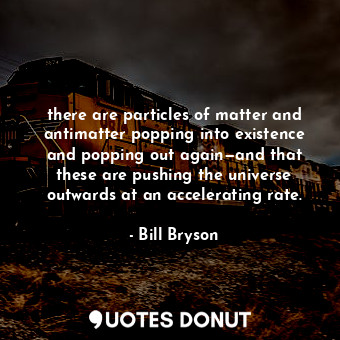 there are particles of matter and antimatter popping into existence and popping out again—and that these are pushing the universe outwards at an accelerating rate.

- Bill Bryson

QUOTES DONUT